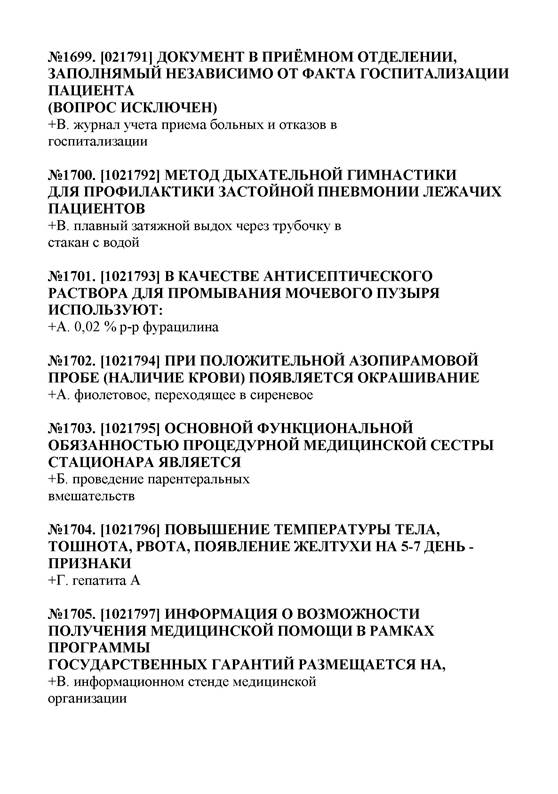 №1699. [021791] ДОКУМЕНТ В ПРИЁМНОМ ОТДЕЛЕНИИ, ЗАПОЛНЯМЫЙ НЕЗАВИСИМО ОТ ФАКТА ГОСПИТАЛИЗАЦИИ ПАЦИЕНТА
(ВОПРОС ИСКЛЮЧЕН)
+В. журнал учета приема больных и отказов в госпитализации

№1700. [1021792] МЕТОД ДЫХАТЕЛЬНОЙ ГИМНАСТИКИ ДЛЯ ПРОФИЛАКТИКИ ЗАСТОЙНОЙ ПНЕВМОНИИ ЛЕЖАЧИХ ПАЦИЕНТОВ
+В. плавный затяжной выдох через трубочку в стакан с водой

№1701. [1021793] В КАЧЕСТВЕ АНТИСЕПТИЧЕСКОГО РАСТВОРА ДЛЯ ПРОМЫВАНИЯ МОЧЕВОГО ПУЗЫРЯ ИСПОЛЬЗУЮТ:
+А. 0,02 % р-р фурацилина

№1702. [1021794] ПРИ ПОЛОЖИТЕЛЬНОЙ АЗОПИРАМОВОЙ ПРОБЕ (НАЛИЧИЕ КРОВИ) ПОЯВЛЯЕТСЯ ОКРАШИВАНИЕ
+А. фиолетовое, переходящее в сиреневое

№1703. [1021795] ОСНОВНОЙ ФУНКЦИОНАЛЬНОЙ ОБЯЗАННОСТЬЮ ПРОЦЕДУРНОЙ МЕДИЦИНСКОЙ СЕСТРЫ СТАЦИОНАРА ЯВЛЯЕТСЯ
+Б. проведение парентеральных вмешательств

№1704. [1021796] ПОВЫШЕНИЕ ТЕМПЕРАТУРЫ ТЕЛА, ТОШНОТА, РВОТА, ПОЯВЛЕНИЕ ЖЕЛТУХИ НА 5-7 ДЕНЬ - ПРИЗНАКИ
+Г. гепатита А

№1705. [1021797] ИНФОРМАЦИЯ О ВОЗМОЖНОСТИ ПОЛУЧЕНИЯ МЕДИЦИНСКОЙ ПОМОЩИ В РАМКАХ ПРОГРАММЫ
ГОСУДАРСТВЕННЫХ ГАРАНТИЙ РАЗМЕЩАЕТСЯ НА,
+В. информационном стенде медицинской организации